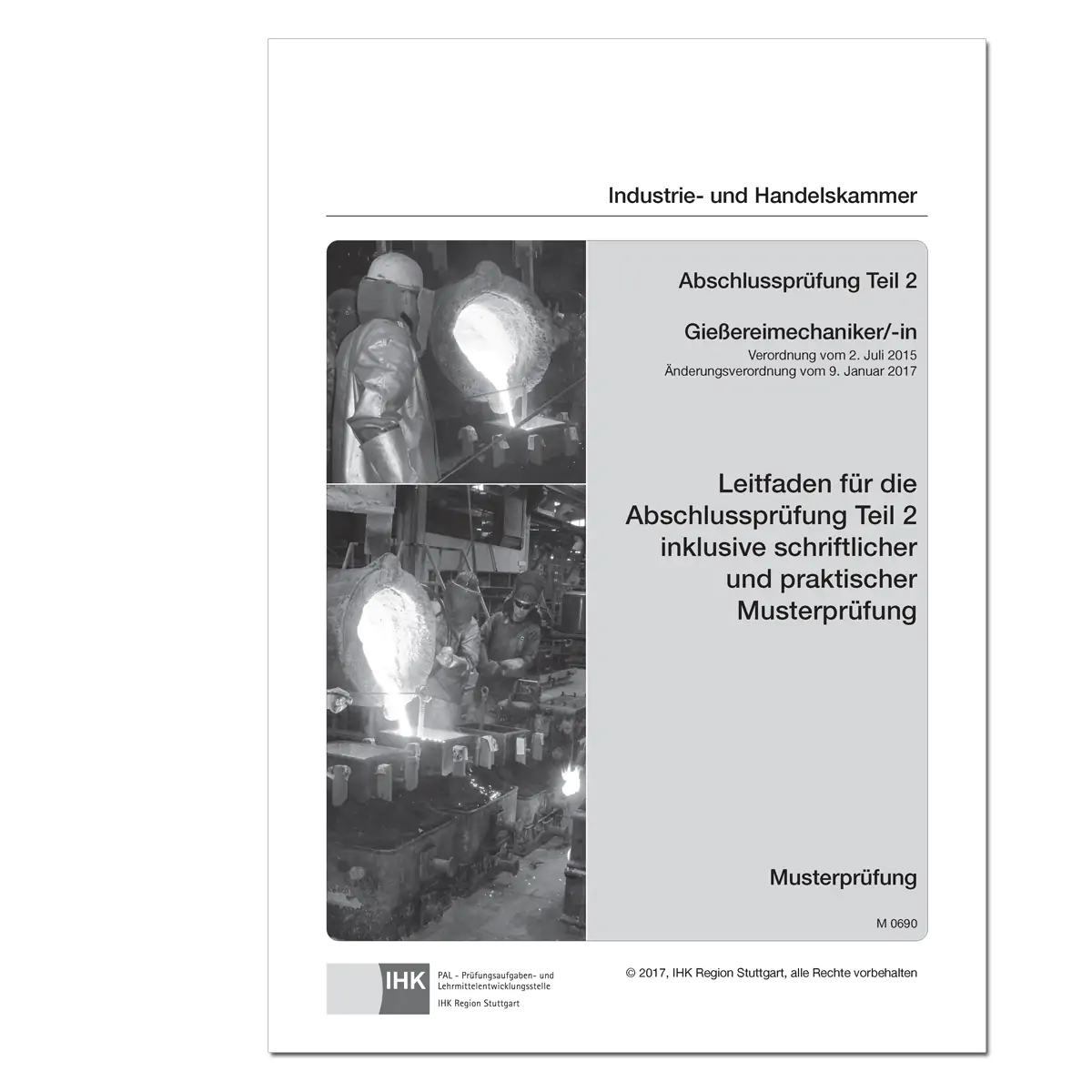 Industrie- und Handelskammer

Abschlussprüfung Teil 2

Gießereimechaniker/-in
Verordnung vom 2. Juli 2015
Änderungsverordnung vom 9. Januar 2017

Leitfaden für die Abschlussprüfung Teil 2 inklusive schriftlicher und praktischer Musterprüfung

Musterprüfung

M 0690

IHK PAL - Prüfungsaufgaben- und Lehrmittelentwicklungsstelle
IHK Region Stuttgart

© 2017, IHK Region Stuttgart, alle Rechte vorbehalten